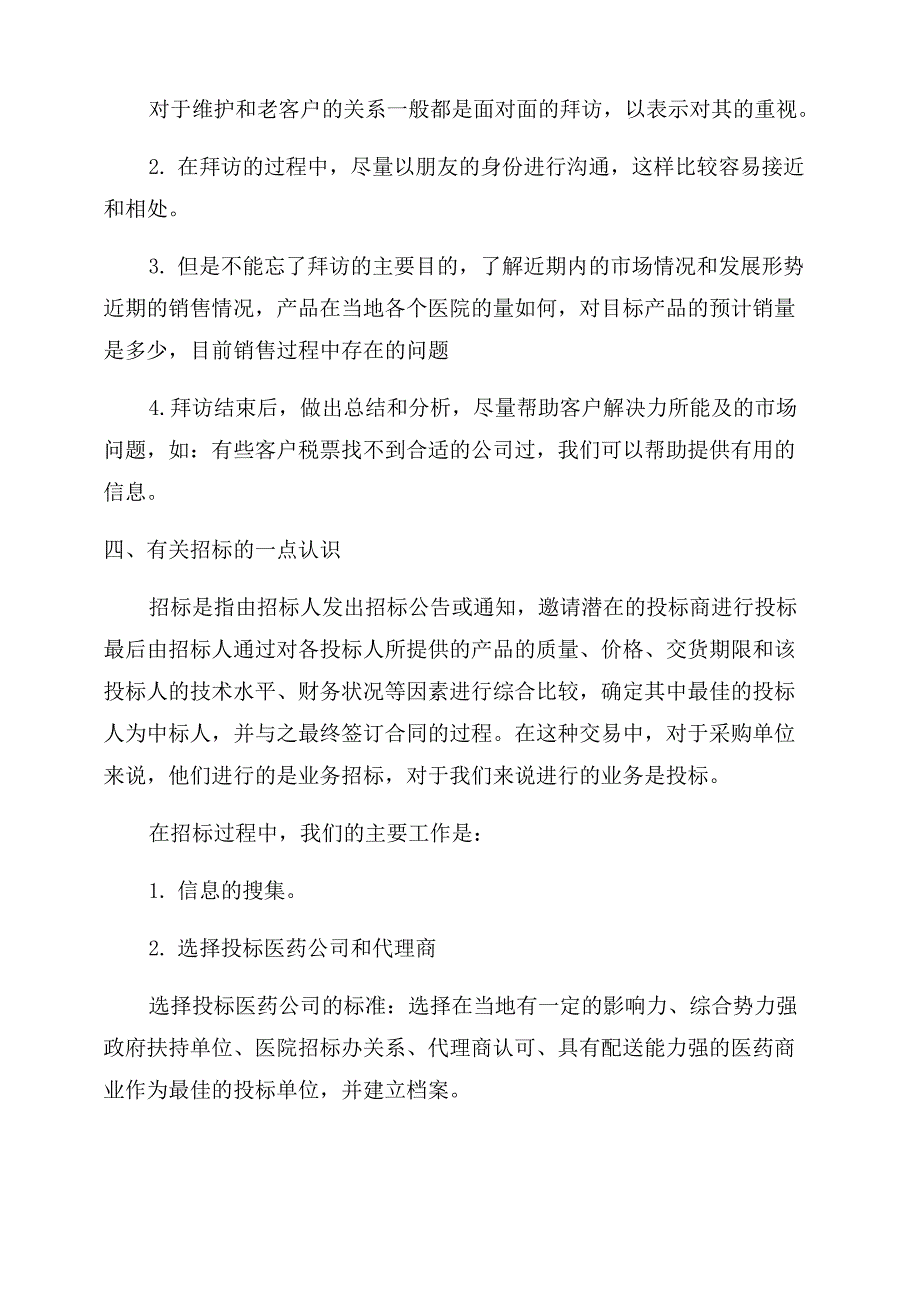 对于维护和老客户的关系一般都是面对面的拜访，以表示对其的重视。

2. 在拜访的过程中，尽量以朋友的身份进行沟通，这样比较容易接近和相处。

3. 但是不能忘了拜访的主要目的，了解近期内的市场情况和发展形势近期的销售情况，产品在当地各个医院的量如何，对目标产品的预计销量是多少，目前销售过程中存在的问题

4.拜访结束后，做出总结和分析，尽量帮助客户解决力所能及的市场问题，如：有些客户税票找不到合适的公司过，我们可以帮助提供有用的信息。

四、有关招标的一点认识

招标是指由招标人发出招标公告或通知，邀请潜在的投标商进行投标最后由招标人通过对各投标人所提供的产品的质量、价格、交货期限和该投标人的技术水平、财务状况等因素进行综合比较，确定其中最佳的投标人为中标人，并与之最终签订合同的过程。在这种交易中，对于采购单位来说，他们进行的是业务招标，对于我们来说进行的业务是投标。

在招标过程中，我们的主要工作是：

1. 信息的搜集。

2. 选择投标医药公司和代理商

选择投标医药公司的标准：选择在当地有一定的影响力、综合势力强政府扶持单位、医院招标办关系、代理商认可、具有配送能力强的医药商业作为最佳的投标单位，并建立档案。